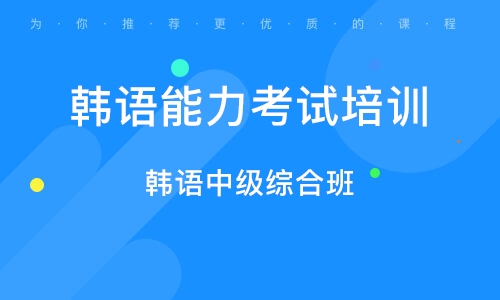 为·你·推·荐·更·优·质·的·课·程

韩语能力考试培训

韩语中级综合班